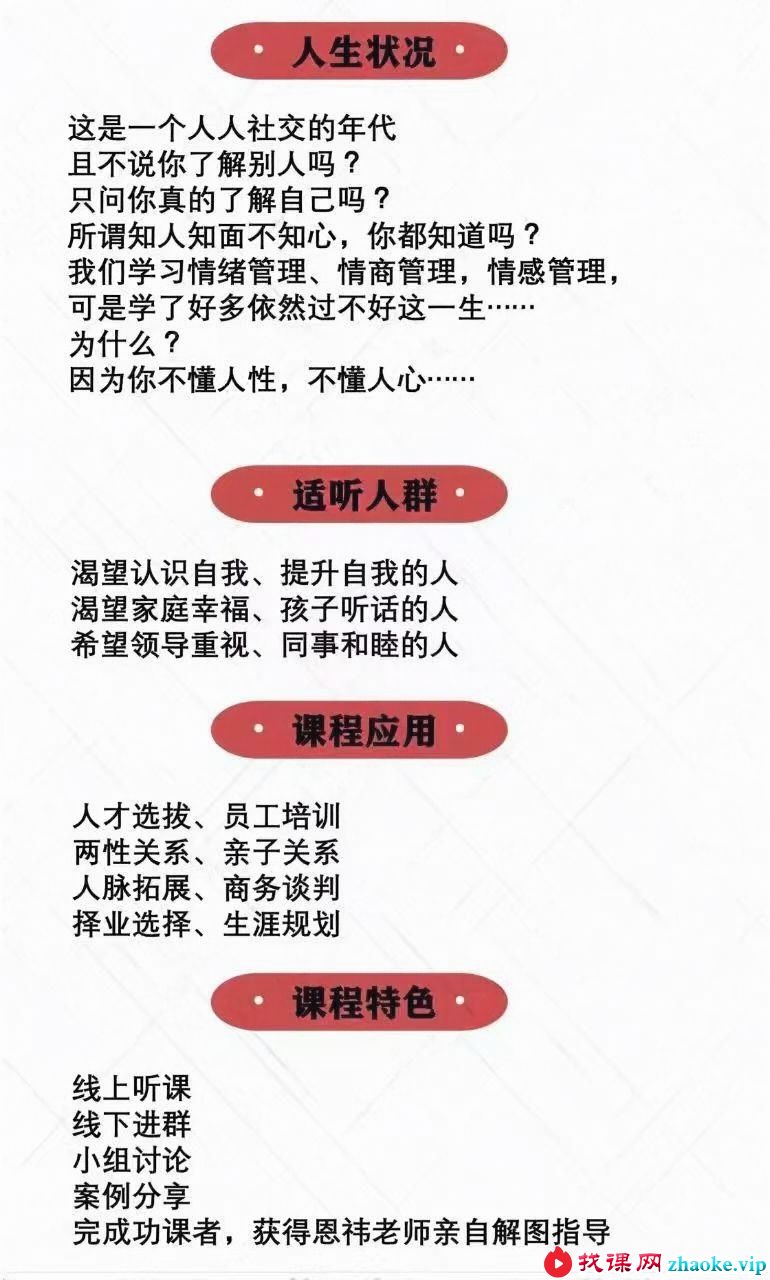 • 人生状况 •

这是一个人人社交的年代
且不说你了解别人吗？
只问你真的了解自己吗？
所谓知人知面不知心，你都知道吗？
我们学习情绪管理、情商管理，情感管理，
可是学了好多依然过不好这一生……
为什么？
因为你不懂人性，不懂人心……

• 适听人群 •

渴望认识自我、提升自我的人
渴望家庭幸福、孩子听话的人
希望领导重视、同事和睦的人

• 课程应用 •

人才选拔、员工培训
两性关系、亲子关系
人脉拓展、商务谈判
择业选择、生涯规划

• 课程特色 •

线上听课
线下进群
小组讨论
案例分享
完成功课者，获得恩祎老师亲自解图指导

找课网 zhaoke.vip